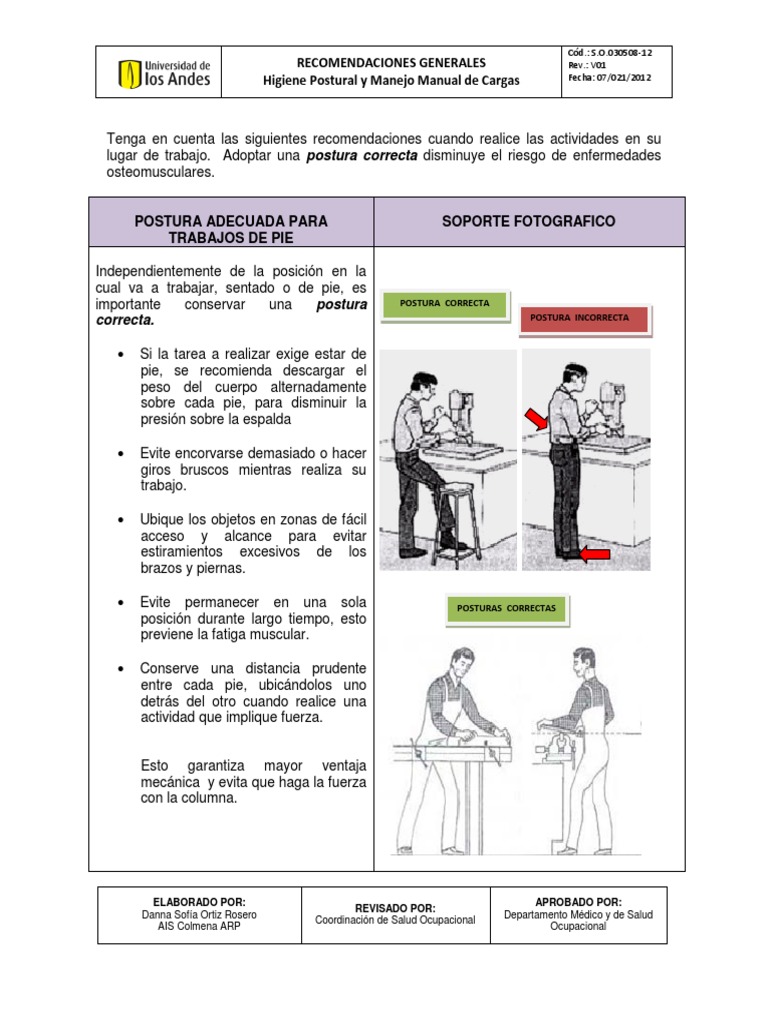 Universidad de los Andes

RECOMENDACIONES GENERALES
Higiene Postural y Manejo Manual de Cargas

Cód.: S.O.030508-12
Rev.: V01
Fecha: 07/021/2012

Tenga en cuenta las siguientes recomendaciones cuando realice las actividades en su lugar de trabajo. Adoptar una postura correcta disminuye el riesgo de enfermedades osteomusculares.

POSTURA ADECUADA PARA TRABAJOS DE PIE

Independientemente de la posición en la cual va a trabajar, sentado o de pie, es importante conservar una postura correcta.

• Si la tarea a realizar exige estar de pie, se recomienda descargar el peso del cuerpo alternadamente sobre cada pie, para disminuir la presión sobre la espalda

• Evite encorvarse demasiado o hacer giros bruscos mientras realiza su trabajo.

• Ubique los objetos en zonas de fácil acceso y alcance para evitar estiramientos excesivos de los brazos y piernas.

• Evite permanecer en una sola posición durante largo tiempo, esto previene la fatiga muscular.

• Conserve una distancia prudente entre cada pie, ubicándolos uno detrás del otro cuando realice una actividad que implique fuerza.

Esto garantiza mayor ventaja mecánica y evita que haga la fuerza con la columna.

SOPORTE FOTOGRAFICO

POSTURA CORRECTA

POSTURA INCORRECTA

POSTURAS CORRECTAS

ELABORADO POR:
Danna Sofía Ortiz Rosero
AIS Colmena ARP

REVISADO POR:
Coordinación de Salud Ocupacional

APROBADO POR:
Departamento Médico y de Salud Ocupacional